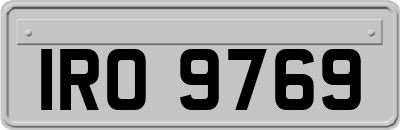 IRO 9769